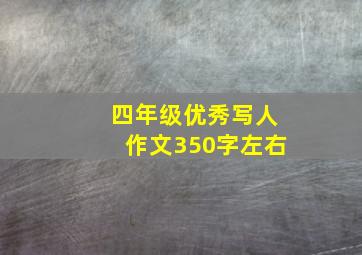 四年级优秀写人作文350字左右